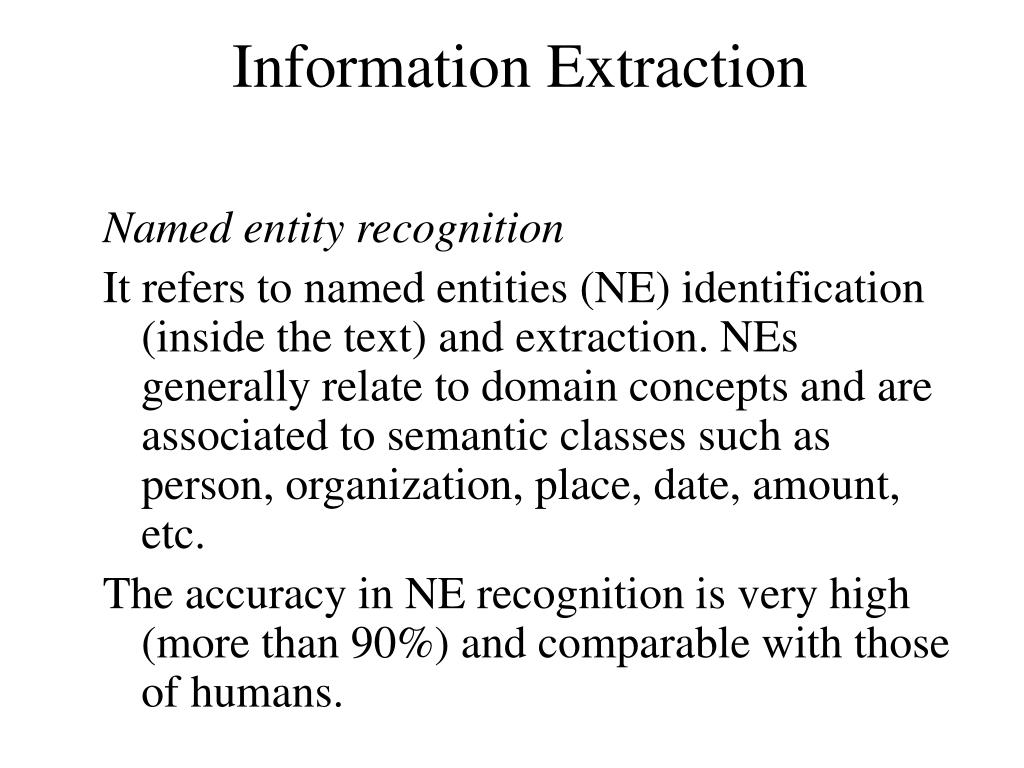 Information Extraction

Named entity recognition

It refers to named entities (NE) identification (inside the text) and extraction. NEs generally relate to domain concepts and are associated to semantic classes such as person, organization, place, date, amount, etc.

The accuracy in NE recognition is very high (more than 90%) and comparable with those of humans.